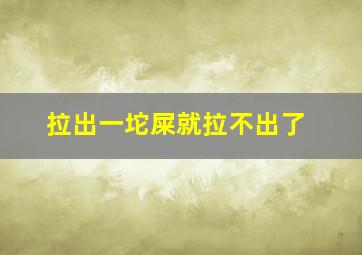 拉出一坨屎就拉不出了